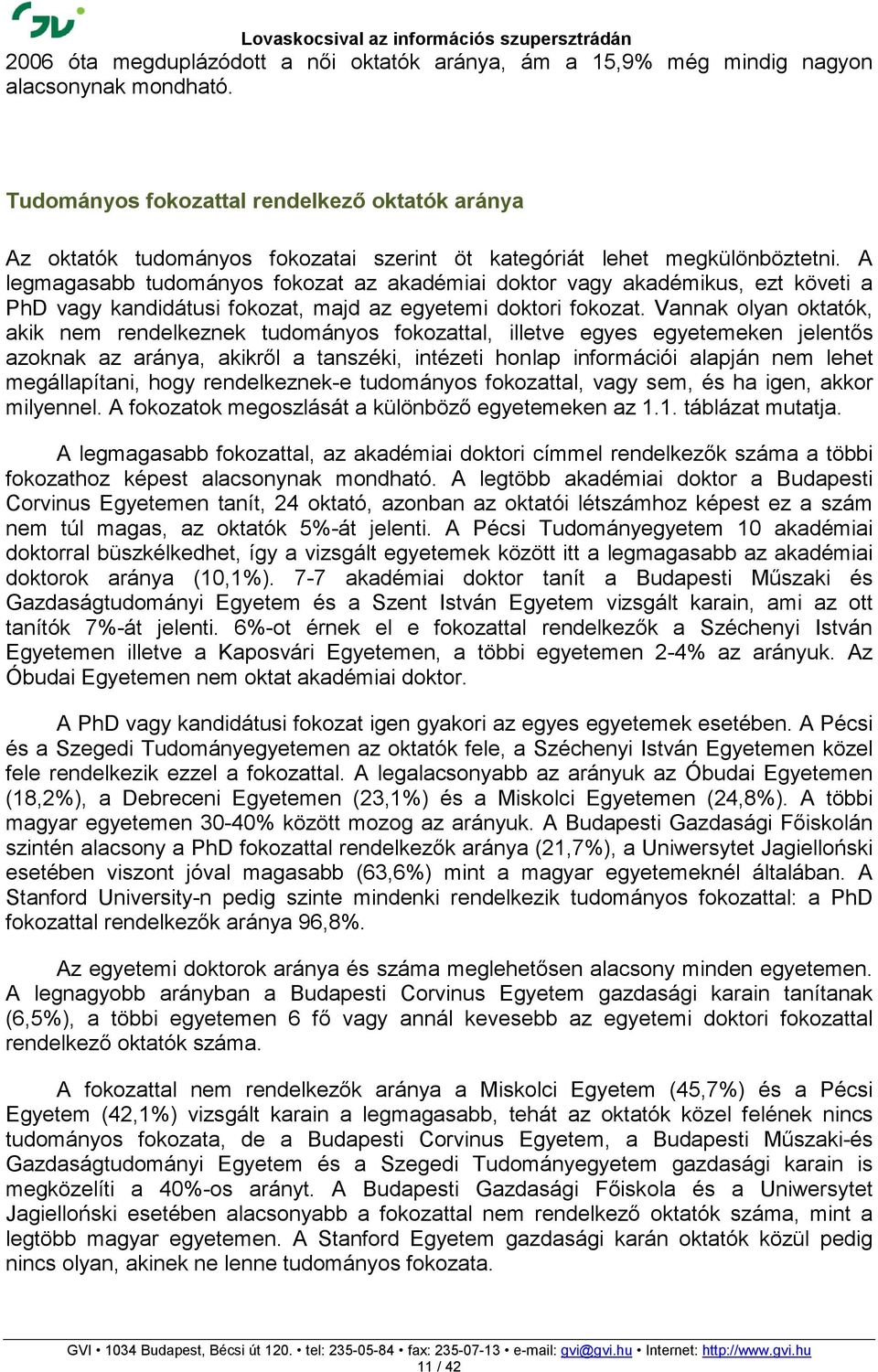 GVI

Lovaskocsival az információs szupersztrádán

2006 óta megduplázódott a női oktatók aránya, ám a 15,9% még mindig nagyon alacsonynak mondható.

Tudományos fokozattal rendelkező oktatók aránya

Az oktatók tudományos fokozatai szerint öt kategóriát lehet megkülönböztetni. A legmagasabb tudományos fokozat az akadémiai doktor vagy akadémikus, ezt követi a PhD vagy kandidátusi fokozat, majd az egyetemi doktori fokozat. Vannak olyan oktatók, akik nem rendelkeznek tudományos fokozattal, illetve egyes egyetemeken jelentős azoknak az aránya, akikről a tanszéki, intézeti honlap információi alapján nem lehet megállapítani, hogy rendelkeznek-e tudományos fokozattal, vagy sem, és ha igen, akkor milyennel. A fokozatok megoszlását a különböző egyetemeken az 1.1. táblázat mutatja.

A legmagasabb fokozattal, az akadémiai doktori címmel rendelkezők száma a többi fokozathoz képest alacsonynak mondható. A legtöbb akadémiai doktor a Budapesti Corvinus Egyetemen tanít, 24 oktató, azonban az oktatói létszámhoz képest ez a szám nem túl magas, az oktatók 5%-át jelenti. A Pécsi Tudományegyetem 10 akadémiai doktorral büszkélkedhet, így a vizsgált egyetemek között itt a legmagasabb az akadémiai doktorok aránya (10,1%). 7-7 akadémiai doktor tanít a Budapesti Műszaki és Gazdaságtudományi Egyetem és a Szent István Egyetem vizsgált karain, ami az ott tanítók 7%-át jelenti. 6%-ot érnek el e fokozattal rendelkezők a Széchenyi István Egyetemen illetve a Kaposvári Egyetemen, a többi egyetemen 2-4% az arányuk. Az Óbudai Egyetemen nem oktat akadémiai doktor.

A PhD vagy kandidátusi fokozat igen gyakori az egyes egyetemek esetében. A Pécsi és a Szegedi Tudományegyetemen az oktatók fele, a Széchenyi István Egyetemen közel fele rendelkezik ezzel a fokozattal. A legalacsonyabb az arányuk az Óbudai Egyetemen (18,2%), a Debreceni Egyetemen (23,1%) és a Miskolci Egyetemen (24,8%). A többi magyar egyetemen 30-40% között mozog az arányuk. A Budapesti Gazdasági Főiskolán szintén alacsony a PhD fokozattal rendelkezők aránya (21,7%), a Uniwersytet Jagielloński esetében viszont jóval magasabb (63,6%) mint a magyar egyetemeknél általában. A Stanford University-n pedig szinte mindenki rendelkezik tudományos fokozattal: a PhD fokozattal rendelkezők aránya 96,8%.

Az egyetemi doktorok aránya és száma meglehetősen alacsony minden egyetemen. A legnagyobb arányban a Budapesti Corvinus Egyetem gazdasági karain tanítanak (6,5%), a többi egyetemen 6 fő vagy annál kevesebb az egyetemi doktori fokozattal rendelkező oktatók száma.

A fokozattal nem rendelkezők aránya a Miskolci Egyetem (45,7%) és a Pécsi Egyetem (42,1%) vizsgált karain a legmagasabb, tehát az oktatók közel felének nincs tudományos fokozata, de a Budapesti Corvinus Egyetem, a Budapesti Műszaki-és Gazdaságtudományi Egyetem és a Szegedi Tudományegyetem gazdasági karain is megközelíti a 40%-os arányt. A Budapesti Gazdasági Főiskola és a Uniwersytet Jagielloński esetében alacsonyabb a fokozattal nem rendelkező oktatók száma, mint a legtöbb magyar egyetemen. A Stanford Egyetem gazdasági karán oktatók közül pedig nincs olyan, akinek ne lenne tudományos fokozata.

GVI • 1034 Budapest, Bécsi út 120. • tel: 235-05-84 • fax: 235-07-13 • e-mail: gvi@gvi.hu • Internet: http://www.gvi.hu
11 / 42